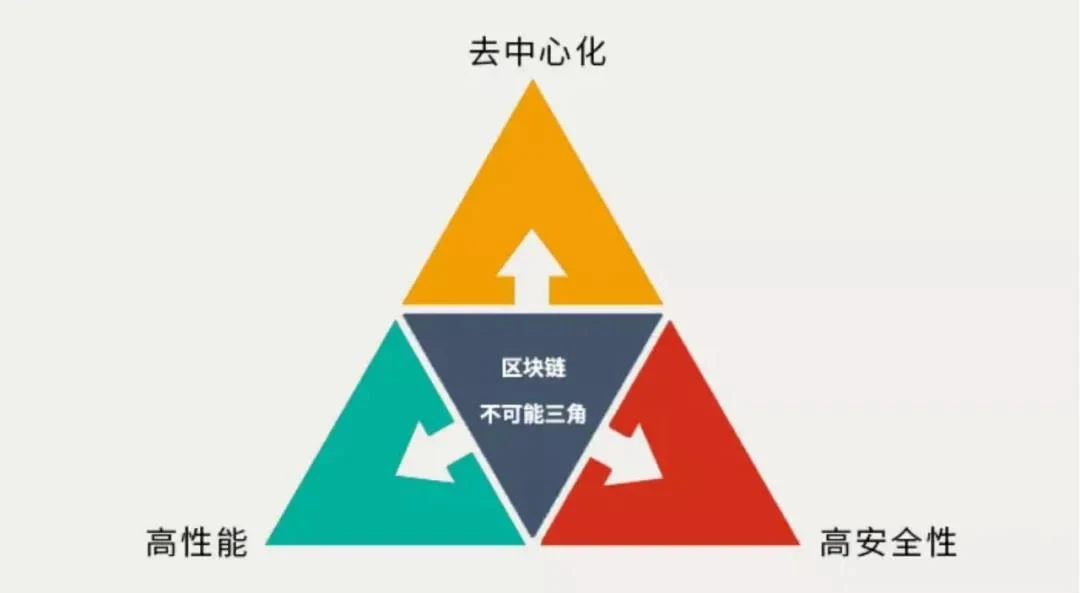 去中心化

区块链

不可能三角

高性能

高安全性